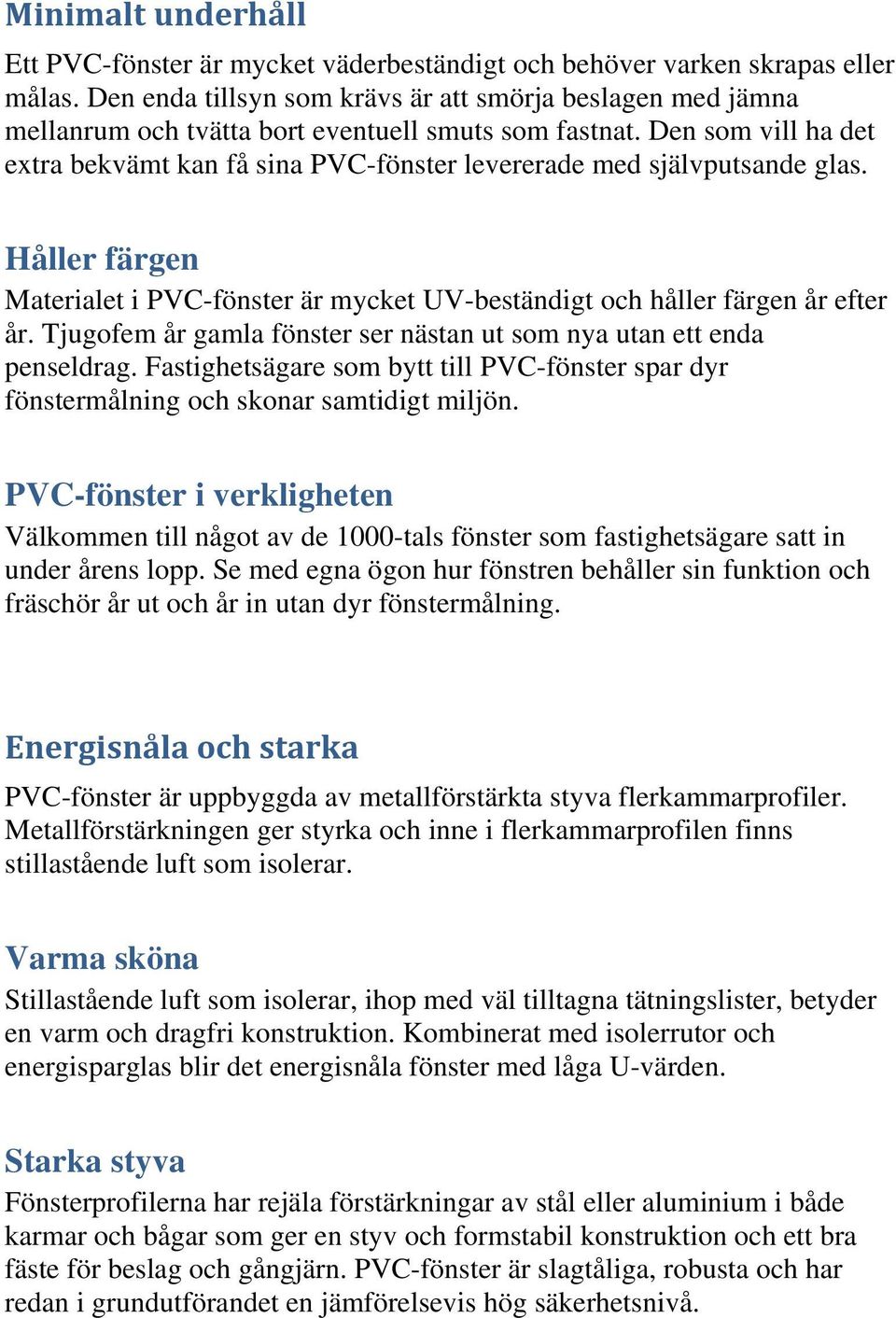 Minimalt underhåll

Ett PVC-fönster är mycket väderbeständigt och behöver varken skrapas eller målas. Den enda tillsyn som krävs är att smörja beslagen med jämna mellanrum och tvätta bort eventuell smuts som fastnat. Den som vill ha det extra bekvämt kan få sina PVC-fönster levererade med självputsande glas.

Håller färgen

Materialet i PVC-fönster är mycket UV-beständigt och håller färgen år efter år. Tjugofem år gamla fönster ser nästan ut som nya utan ett enda penseldrag. Fastighetsägare som bytt till PVC-fönster spar dyr fönstermålning och skonar samtidigt miljön.

PVC-fönster i verkligheten

Välkommen till något av de 1000-tals fönster som fastighetsägare satt in under årens lopp. Se med egna ögon hur fönstren behåller sin funktion och fräschör år ut och år in utan dyr fönstermålning.

Energisnåla och starka

PVC-fönster är uppbyggda av metallförstärkta styva flerkammarprofiler. Metallförstärkningen ger styrka och inne i flerkammarprofilen finns stillastående luft som isolerar.

Varma sköna

Stillastående luft som isolerar, ihop med väl tilltagna tätningslister, betyder en varm och dragfri konstruktion. Kombinerat med isolerrutor och energisparglas blir det energisnåla fönster med låga U-värden.

Starka styva

Fönsterprofilerna har rejäla förstärkningar av stål eller aluminium i både karmar och bågar som ger en styv och formstabil konstruktion och ett bra fäste för beslag och gångjärn. PVC-fönster är slagtåliga, robusta och har redan i grundutförandet en jämförelsevis hög säkerhetsnivå.